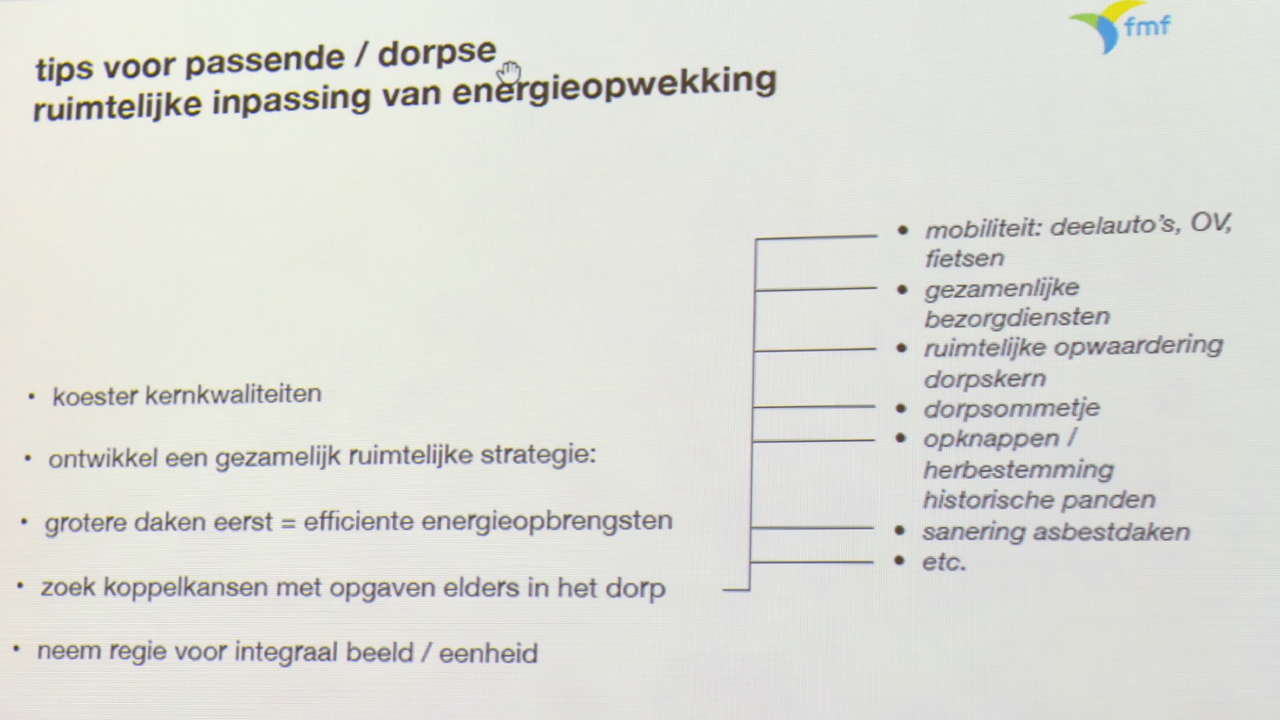 fmf

tips voor passende / dorpse
ruimtelijke inpassing van energieopwekking

• koester kernkwaliteiten

• ontwikkel een gezamelijk ruimtelijke strategie:

• grotere daken eerst = efficiente energieopbrengsten

• zoek koppelkansen met opgaven elders in het dorp

• neem regie voor integraal beeld / eenheid

• mobiliteit: deelauto's, OV, fietsen
• gezamenlijke bezorgdiensten
• ruimtelijke opwaardering dorpskern
• dorpsommetje
• opknappen / herbestemming historische panden
• sanering asbestdaken
• etc.